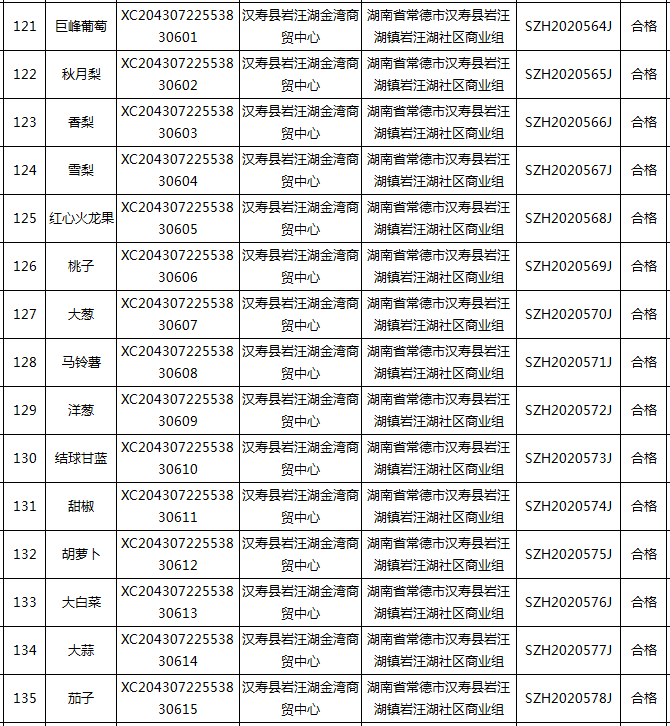 | 121 | 巨峰葡萄 | XC20430722553830601 | 汉寿县岩汪湖金湾商贸中心 | 湖南省常德市汉寿县岩汪湖镇岩汪湖社区商业组 | SZH2020564J | 合格 |
|---|---|---|---|---|---|---|
| 122 | 秋月梨 | XC20430722553830602 | 汉寿县岩汪湖金湾商贸中心 | 湖南省常德市汉寿县岩汪湖镇岩汪湖社区商业组 | SZH2020565J | 合格 |
| 123 | 香梨 | XC20430722553830603 | 汉寿县岩汪湖金湾商贸中心 | 湖南省常德市汉寿县岩汪湖镇岩汪湖社区商业组 | SZH2020566J | 合格 |
| 124 | 雪梨 | XC20430722553830604 | 汉寿县岩汪湖金湾商贸中心 | 湖南省常德市汉寿县岩汪湖镇岩汪湖社区商业组 | SZH2020567J | 合格 |
| 125 | 红心火龙果 | XC20430722553830605 | 汉寿县岩汪湖金湾商贸中心 | 湖南省常德市汉寿县岩汪湖镇岩汪湖社区商业组 | SZH2020568J | 合格 |
| 126 | 桃子 | XC20430722553830606 | 汉寿县岩汪湖金湾商贸中心 | 湖南省常德市汉寿县岩汪湖镇岩汪湖社区商业组 | SZH2020569J | 合格 |
| 127 | 大葱 | XC20430722553830607 | 汉寿县岩汪湖金湾商贸中心 | 湖南省常德市汉寿县岩汪湖镇岩汪湖社区商业组 | SZH2020570J | 合格 |
| 128 | 马铃薯 | XC20430722553830608 | 汉寿县岩汪湖金湾商贸中心 | 湖南省常德市汉寿县岩汪湖镇岩汪湖社区商业组 | SZH2020571J | 合格 |
| 129 | 洋葱 | XC20430722553830609 | 汉寿县岩汪湖金湾商贸中心 | 湖南省常德市汉寿县岩汪湖镇岩汪湖社区商业组 | SZH2020572J | 合格 |
| 130 | 结球甘蓝 | XC20430722553830610 | 汉寿县岩汪湖金湾商贸中心 | 湖南省常德市汉寿县岩汪湖镇岩汪湖社区商业组 | SZH2020573J | 合格 |
| 131 | 甜椒 | XC20430722553830611 | 汉寿县岩汪湖金湾商贸中心 | 湖南省常德市汉寿县岩汪湖镇岩汪湖社区商业组 | SZH2020574J | 合格 |
| 132 | 胡萝卜 | XC20430722553830612 | 汉寿县岩汪湖金湾商贸中心 | 湖南省常德市汉寿县岩汪湖镇岩汪湖社区商业组 | SZH2020575J | 合格 |
| 133 | 大白菜 | XC20430722553830613 | 汉寿县岩汪湖金湾商贸中心 | 湖南省常德市汉寿县岩汪湖镇岩汪湖社区商业组 | SZH2020576J | 合格 |
| 134 | 大蒜 | XC20430722553830614 | 汉寿县岩汪湖金湾商贸中心 | 湖南省常德市汉寿县岩汪湖镇岩汪湖社区商业组 | SZH2020577J | 合格 |
| 135 | 茄子 | XC20430722553830615 | 汉寿县岩汪湖金湾商贸中心 | 湖南省常德市汉寿县岩汪湖镇岩汪湖社区商业组 | SZH2020578J | 合格 |